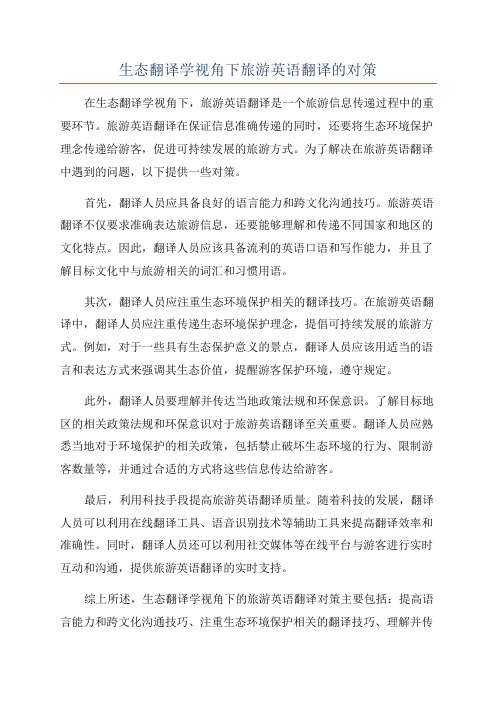 生态翻译学视角下旅游英语翻译的对策

在生态翻译学视角下，旅游英语翻译是一个旅游信息传递过程中的重要环节。旅游英语翻译在保证信息准确传递的同时，还要将生态环境保护理念传递给游客，促进可持续发展的旅游方式。为了解决在旅游英语翻译中遇到的问题，以下提供一些对策。

首先，翻译人员应具备良好的语言能力和跨文化沟通技巧。旅游英语翻译不仅要求准确表达旅游信息，还要能够理解和传递不同国家和地区的文化特点。因此，翻译人员应该具备流利的英语口语和写作能力，并且了解目标文化中与旅游相关的词汇和习惯用语。

其次，翻译人员应注重生态环境保护相关的翻译技巧。在旅游英语翻译中，翻译人员应注重传递生态环境保护理念，提倡可持续发展的旅游方式。例如，对于一些具有生态保护意义的景点，翻译人员应该用适当的语言和表达方式来强调其生态价值，提醒游客保护环境，遵守规定。

此外，翻译人员要理解并传达当地政策法规和环保意识。了解目标地区的相关政策法规和环保意识对于旅游英语翻译至关重要。翻译人员应熟悉当地对于环境保护的相关政策，包括禁止破坏生态环境的行为、限制游客数量等，并通过合适的方式将这些信息传达给游客。

最后，利用科技手段提高旅游英语翻译质量。随着科技的发展，翻译人员可以利用在线翻译工具、语音识别技术等辅助工具来提高翻译效率和准确性。同时，翻译人员还可以利用社交媒体等在线平台与游客进行实时互动和沟通，提供旅游英语翻译的实时支持。

综上所述，生态翻译学视角下的旅游英语翻译对策主要包括：提高语言能力和跨文化沟通技巧、注重生态环境保护相关的翻译技巧、理解并传